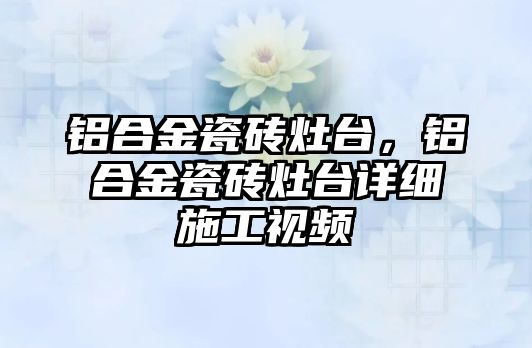 铝合金瓷砖灶台，铝合金瓷砖灶台详细施工视频